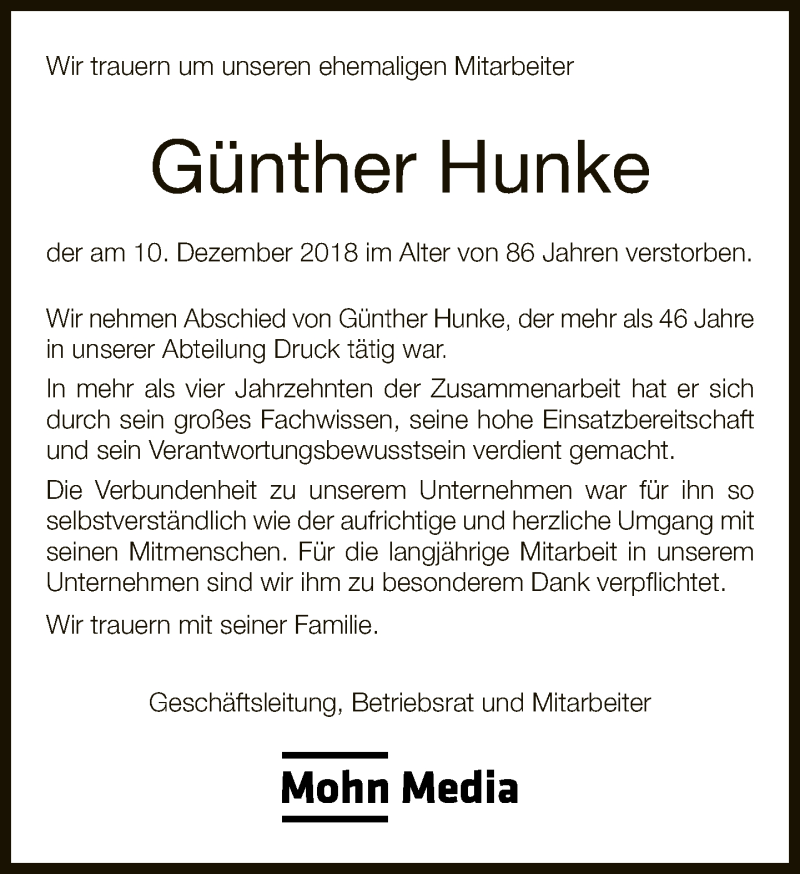 Wir trauern um unseren ehemaligen Mitarbeiter

Günther Hunke

der am 10. Dezember 2018 im Alter von 86 Jahren verstorben.

Wir nehmen Abschied von Günther Hunke, der mehr als 46 Jahre in unserer Abteilung Druck tätig war.

In mehr als vier Jahrzehnten der Zusammenarbeit hat er sich durch sein großes Fachwissen, seine hohe Einsatzbereitschaft und sein Verantwortungsbewusstsein verdient gemacht.

Die Verbundenheit zu unserem Unternehmen war für ihn so selbstverständlich wie der aufrichtige und herzliche Umgang mit seinen Mitmenschen. Für die langjährige Mitarbeit in unserem Unternehmen sind wir ihm zu besonderem Dank verpflichtet.

Wir trauern mit seiner Familie.

Geschäftsleitung, Betriebsrat und Mitarbeiter

Mohn Media